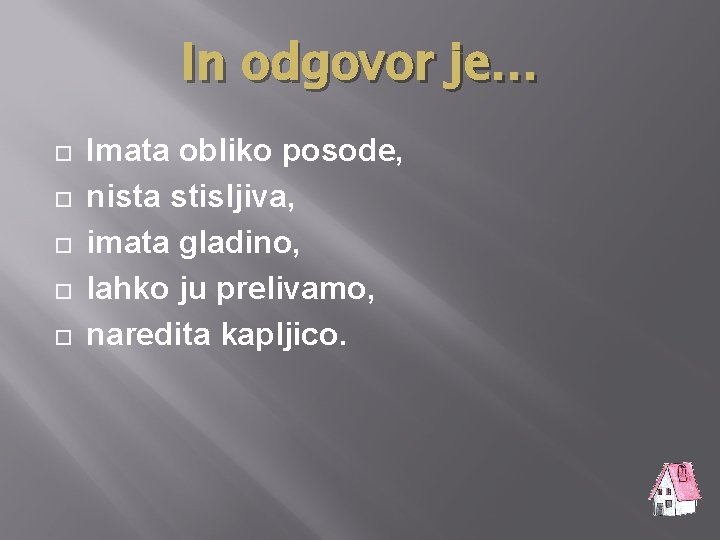 In odgovor je…

Imata obliko posode,
nista stisljiva,
imata gladino,
lahko ju prelivamo,
naredita kapljico.